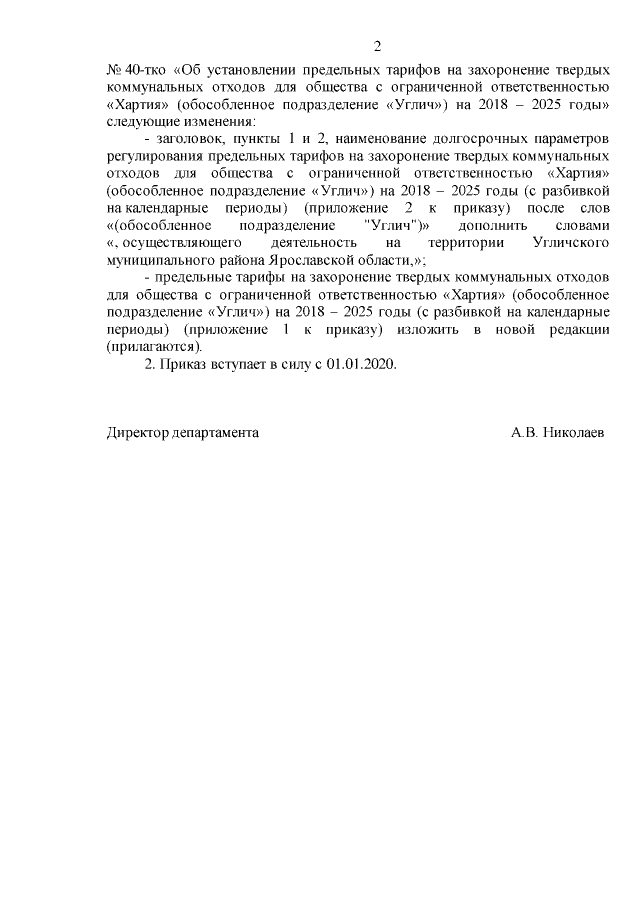 2

№ 40-тко «Об установлении предельных тарифов на захоронение твердых коммунальных отходов для общества с ограниченной ответственностью «Хартия» (обособленное подразделение «Углич») на 2018 – 2025 годы» следующие изменения:

- заголовок, пункты 1 и 2, наименование долгосрочных параметров регулирования предельных тарифов на захоронение твердых коммунальных отходов для общества с ограниченной ответственностью «Хартия» (обособленное подразделение «Углич») на 2018 – 2025 годы (с разбивкой на календарные периоды) (приложение 2 к приказу) после слов «(обособленное подразделение "Углич")» дополнить словами «, осуществляющего деятельность на территории Угличского муниципального района Ярославской области,»;

- предельные тарифы на захоронение твердых коммунальных отходов для общества с ограниченной ответственностью «Хартия» (обособленное подразделение «Углич») на 2018 – 2025 годы (с разбивкой на календарные периоды) (приложение 1 к приказу) изложить в новой редакции (прилагаются).

2. Приказ вступает в силу с 01.01.2020.

Директор департамента

А.В. Николаев